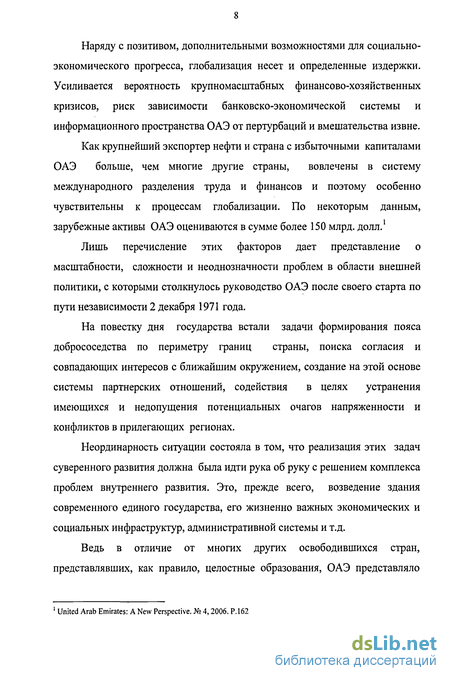 8

Наряду с позитивом, дополнительными возможностями для социально-экономического прогресса, глобализация несет и определенные издержки. Усиливается вероятность крупномасштабных финансово-хозяйственных кризисов, риск зависимости банковско-экономической системы и информационного пространства ОАЭ от пертурбаций и вмешательства извне.

Как крупнейший экспортер нефти и страна с избыточными капиталами ОАЭ больше, чем многие другие страны, вовлечены в систему международного разделения труда и финансов и поэтому особенно чувствительны к процессам глобализации. По некоторым данным, зарубежные активы ОАЭ оцениваются в сумме более 150 млрд. долл.$^1$

Лишь перечисление этих факторов дает представление о масштабности, сложности и неоднозначности проблем в области внешней политики, с которыми столкнулось руководство ОАЭ после своего старта по пути независимости 2 декабря 1971 года.

На повестку дня государства встали задачи формирования пояса добрососедства по периметру границ страны, поиска согласия и совпадающих интересов с ближайшим окружением, создание на этой основе системы партнерских отношений, содействия в целях устранения имеющихся и недопущения потенциальных очагов напряженности и конфликтов в прилегающих регионах.

Неординарность ситуации состояла в том, что реализация этих задач суверенного развития должна была идти рука об руку с решением комплекса проблем внутреннего развития. Это, прежде всего, возведение здания современного единого государства, его жизненно важных экономических и социальных инфраструктур, административной системы и т.д.

Ведь в отличие от многих других освободившихся стран, представлявших, как правило, целостные образования, ОАЭ представляло

$^1$ United Arab Emirates: A New Perspective. № 4, 2006. P.162

dsLib.net
библиотека диссертаций